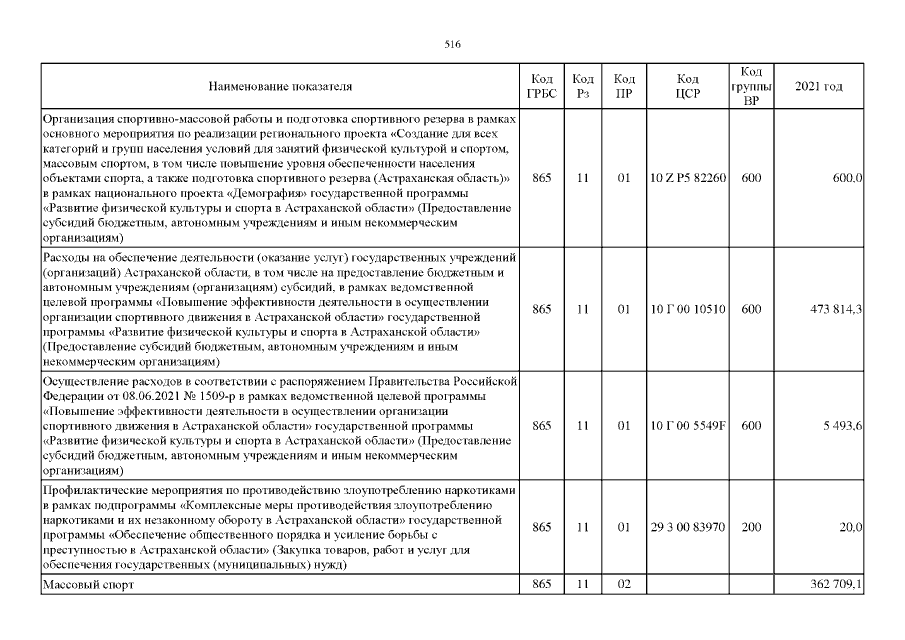 516

| Наименование показателя | Код ГРБС | Код Рз | Код ПР | Код ЦСР | Код группы ВР | 2021 год |
|---|---|---|---|---|---|---|
| Организация спортивно-массовой работы и подготовка спортивного резерва в рамках основного мероприятия по реализации регионального проекта «Создание для всех категорий и групп населения условий для занятий физической культурой и спортом, массовым спортом, в том числе повышение уровня обеспеченности населения объектами спорта, а также подготовка спортивного резерва (Астраханская область)» в рамках национального проекта «Демография» государственной программы «Развитие физической культуры и спорта в Астраханской области» (Предоставление субсидий бюджетным, автономным учреждениям и иным некоммерческим организациям) | 865 | 11 | 01 | 10 Z P5 82260 | 600 | 600,0 |
| Расходы на обеспечение деятельности (оказание услуг) государственных учреждений (организаций) Астраханской области, в том числе на предоставление бюджетным и автономным учреждениям (организациям) субсидий, в рамках ведомственной целевой программы «Повышение эффективности деятельности в осуществлении организации спортивного движения в Астраханской области» государственной программы «Развитие физической культуры и спорта в Астраханской области» (Предоставление субсидий бюджетным, автономным учреждениям и иным некоммерческим организациям) | 865 | 11 | 01 | 10 Г 00 10510 | 600 | 473 814,3 |
| Осуществление расходов в соответствии с распоряжением Правительства Российской Федерации от 08.06.2021 № 1509-р в рамках ведомственной целевой программы «Повышение эффективности деятельности в осуществлении организации спортивного движения в Астраханской области» государственной программы «Развитие физической культуры и спорта в Астраханской области» (Предоставление субсидий бюджетным, автономным учреждениям и иным некоммерческим организациям) | 865 | 11 | 01 | 10 Г 00 5549F | 600 | 5 493,6 |
| Профилактические мероприятия по противодействию злоупотреблению наркотиками в рамках подпрограммы «Комплексные меры противодействия злоупотреблению наркотиками и их незаконному обороту в Астраханской области» государственной программы «Обеспечение общественного порядка и усиление борьбы с преступностью в Астраханской области» (Закупка товаров, работ и услуг для обеспечения государственных (муниципальных) нужд) | 865 | 11 | 01 | 29 3 00 83970 | 200 | 20,0 |
| Массовый спорт | 865 | 11 | 02 | | | 362 709,1 |